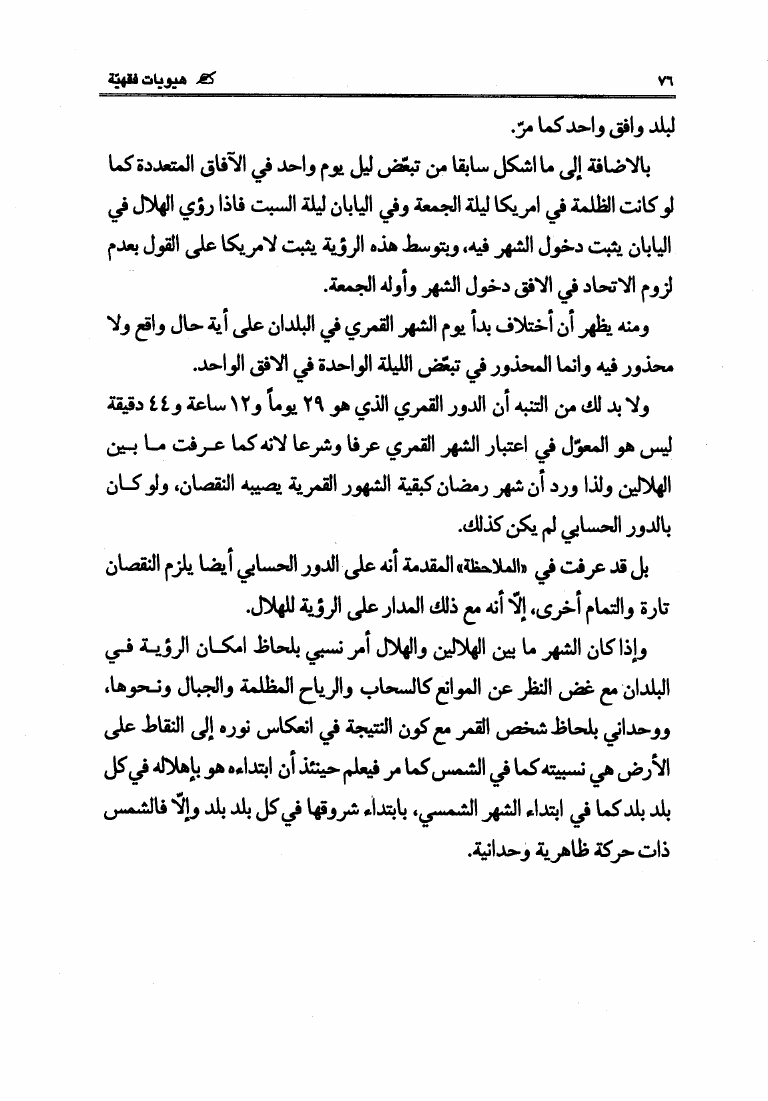 ٧٦ هيويات فقهيّة

لبلد وافق واحد كما مرّ.

بالاضافة إلى ما اشكل سابقا من تبعّض ليل يوم واحد في الآفاق المتعددة كما لو كانت الظلمة في امريكا ليلة الجمعة وفي اليابان ليلة السبت فاذا رؤي الهلال في اليابان يثبت دخول الشهر فيه، وبتوسط هذه الرؤية يثبت لامريكا على القول بعدم لزوم الاتحاد في الافق دخول الشهر وأوله الجمعة.

ومنه يظهر أن أختلاف بدأ يوم الشهر القمري في البلدان على أية حال واقع ولا محذور فيه وانما المحذور في تبعّض الليلة الواحدة في الافق الواحد.

ولا بد لك من التنبه أن الدور القمري الذي هو ٢٩ يوماً و١٢ ساعة و٤٤ دقيقة ليس هو المعوّل في اعتبار الشهر القمري عرفا وشرعا لانه كما عرفت ما بين الهلالين ولذا ورد أن شهر رمضان كبقية الشهور القمرية يصيبه النقصان، ولو كان بالدور الحسابي لم يكن كذلك.

بل قد عرفت في «الملاحظة» المقدمة أنه على الدور الحسابي أيضا يلزم النقصان تارة والتمام أخرى، إلّا أنه مع ذلك المدار على الرؤية للهلال.

وإذا كان الشهر ما بين الهلالين والهلال أمر نسبي بلحاظ امكان الرؤية في البلدان مع غض النظر عن الموانع كالسحاب والرياح المظلمة والجبال ونحوها، ووحداني بلحاظ شخص القمر مع كون النتيجة في انعكاس نوره إلى النقاط على الأرض هي نسبيته كما في الشمس كما مر فيعلم حينئذ أن ابتداءه هو بإهلاله في كل بلد بلد كما في ابتداء الشهر الشمسي، بابتداء شروقها في كل بلد بلد وإلّا فالشمس ذات حركة ظاهرية وحدانية.